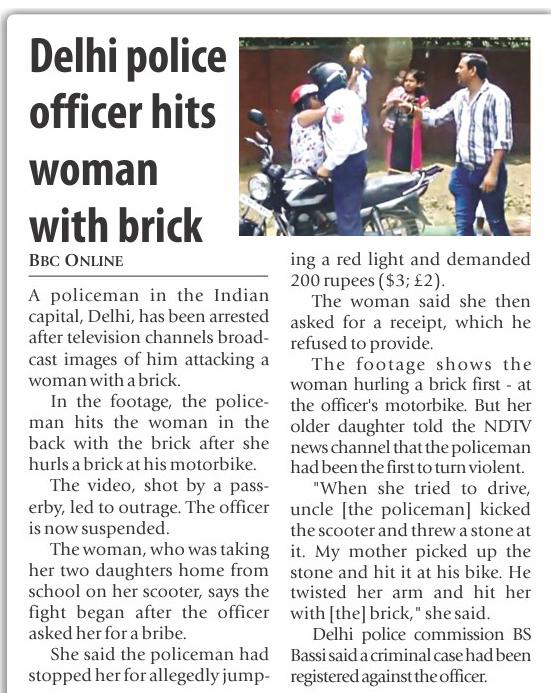 Delhi police officer hits woman with brick

BBC ONLINE

A policeman in the Indian capital, Delhi, has been arrested after television channels broadcast images of him attacking a woman with a brick.

In the footage, the policeman hits the woman in the back with the brick after she hurls a brick at his motorbike.

The video, shot by a passerby, led to outrage. The officer is now suspended.

The woman, who was taking her two daughters home from school on her scooter, says the fight began after the officer asked her for a bribe.

She said the policeman had stopped her for allegedly jumping a red light and demanded 200 rupees ($3; £2).

The woman said she then asked for a receipt, which he refused to provide.

The footage shows the woman hurling a brick first - at the officer's motorbike. But her older daughter told the NDTV news channel that the policeman had been the first to turn violent.

"When she tried to drive, uncle [the policeman] kicked the scooter and threw a stone at it. My mother picked up the stone and hit it at his bike. He twisted her arm and hit her with [the] brick," she said.

Delhi police commission BS Bassi said a criminal case had been registered against the officer.